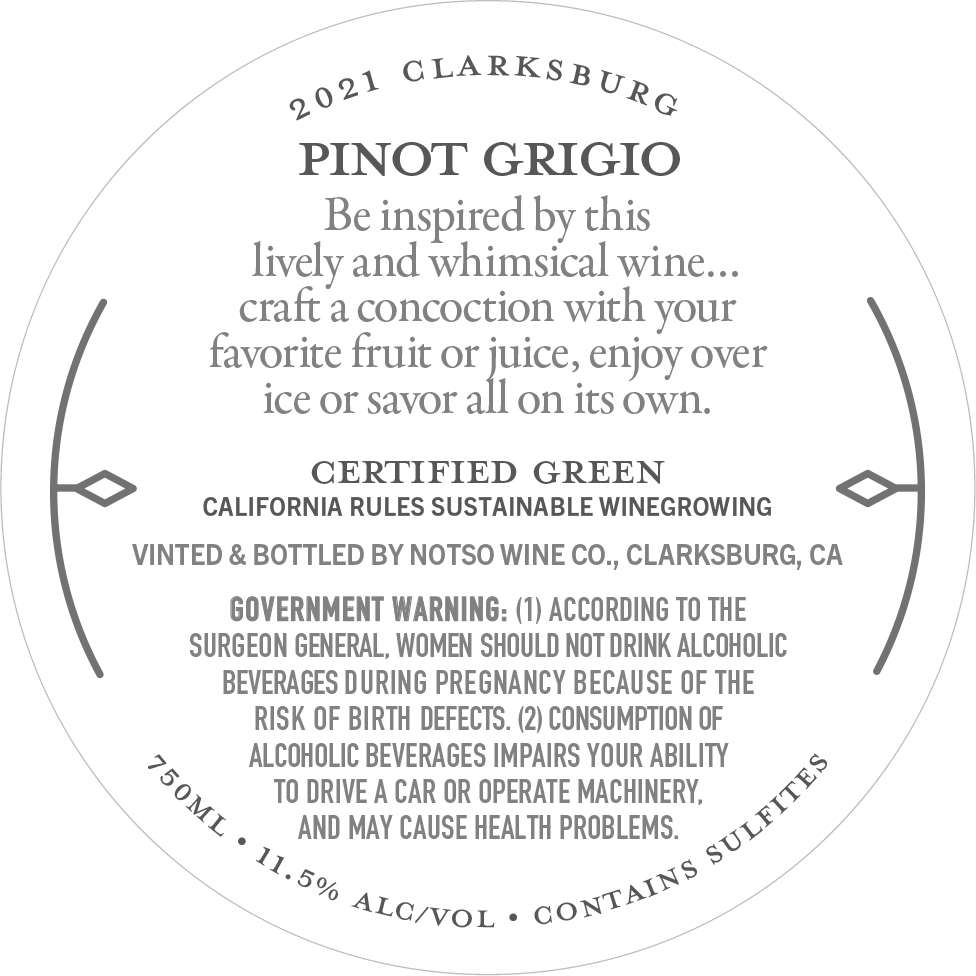 2021 CLARKSBURG

PINOT GRIGIO

Be inspired by this lively and whimsical wine... craft a concoction with your favorite fruit or juice, enjoy over ice or savor all on its own.

CERTIFIED GREEN
CALIFORNIA RULES SUSTAINABLE WINEGROWING

VINTED & BOTTLED BY NOTSO WINE CO., CLARKSBURG, CA

GOVERNMENT WARNING: (1) ACCORDING TO THE SURGEON GENERAL, WOMEN SHOULD NOT DRINK ALCOHOLIC BEVERAGES DURING PREGNANCY BECAUSE OF THE RISK OF BIRTH DEFECTS. (2) CONSUMPTION OF ALCOHOLIC BEVERAGES IMPAIRS YOUR ABILITY TO DRIVE A CAR OR OPERATE MACHINERY, AND MAY CAUSE HEALTH PROBLEMS.

750ML • 11.5% ALC/VOL • CONTAINS SULFITES